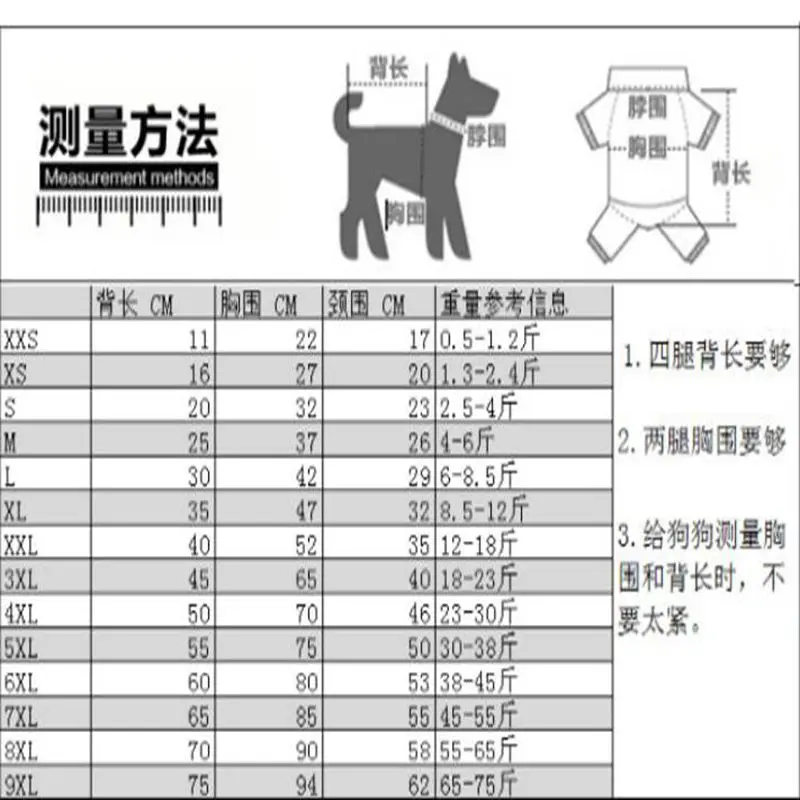 测量方法
Measurement methods

背长
脖围
胸围

脖围
胸围
背长

| | 背长 CM | 胸围 CM | 颈围 CM | 重量参考信息 |
|---|---|---|---|---|
| XXS | 11 | 22 | 17 | 0.5-1.2斤 |
| XS | 16 | 27 | 20 | 1.3-2.4斤 |
| S | 20 | 32 | 23 | 2.5-4斤 |
| M | 25 | 37 | 26 | 4-6斤 |
| L | 30 | 42 | 29 | 6-8.5斤 |
| XL | 35 | 47 | 32 | 8.5-12斤 |
| XXL | 40 | 52 | 35 | 12-18斤 |
| 3XL | 45 | 65 | 40 | 18-23斤 |
| 4XL | 50 | 70 | 46 | 23-30斤 |
| 5XL | 55 | 75 | 50 | 30-38斤 |
| 6XL | 60 | 80 | 53 | 38-45斤 |
| 7XL | 65 | 85 | 55 | 45-55斤 |
| 8XL | 70 | 90 | 58 | 55-65斤 |
| 9XL | 75 | 94 | 62 | 65-75斤 |

1. 四腿背长要够

2. 两腿胸围要够

3. 给狗狗测量胸围和背长时，不要太紧。